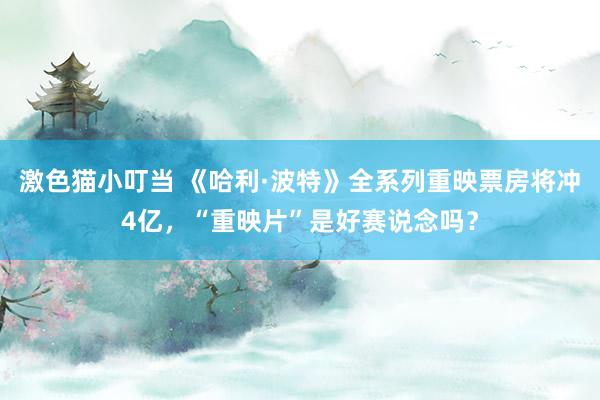 激色猫小叮当 《哈利·波特》全系列重映票房将冲4亿，“重映片”是好赛说念吗？